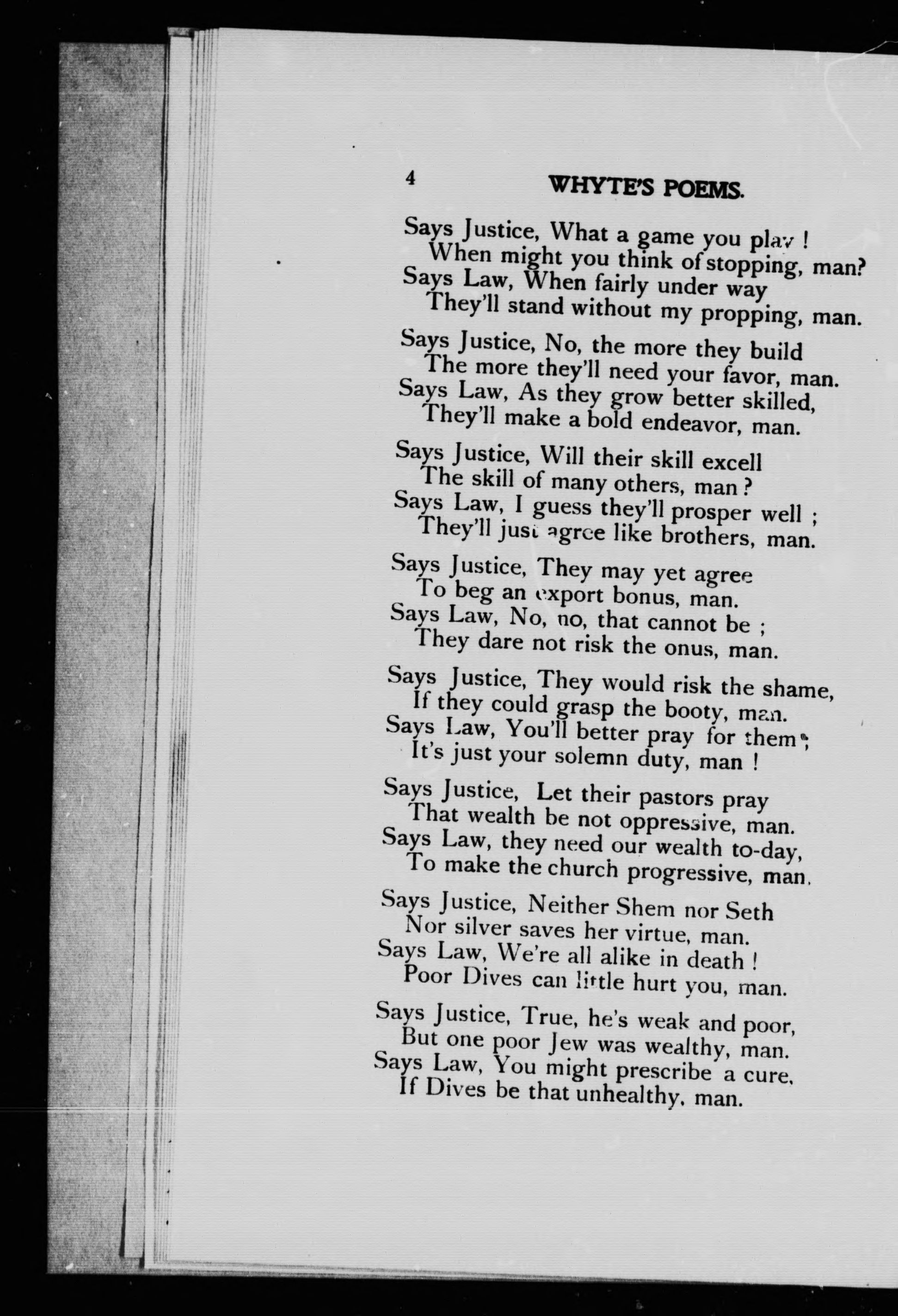 4 WHYTE'S POEMS.

Says Justice, What a game you play !
When might you think of stopping, man?
Says Law, When fairly under way
They'll stand without my propping, man.

Says Justice, No, the more they build
The more they'll need your favor, man.
Says Law, As they grow better skilled,
They'll make a bold endeavor, man.

Says Justice, Will their skill excell
The skill of many others, man ?
Says Law, I guess they'll prosper well ;
They'll just agree like brothers, man.

Says Justice, They may yet agree
To beg an export bonus, man.
Says Law, No, no, that cannot be ;
They dare not risk the onus, man.

Says Justice, They would risk the shame,
If they could grasp the booty, man.
Says Law, You'll better pray for them ;
It's just your solemn duty, man !

Says Justice, Let their pastors pray
That wealth be not oppressive, man.
Says Law, they need our wealth to-day,
To make the church progressive, man.

Says Justice, Neither Shem nor Seth
Nor silver saves her virtue, man.
Says Law, We're all alike in death !
Poor Dives can little hurt you, man.

Says Justice, True, he's weak and poor,
But one poor Jew was wealthy, man.
Says Law, You might prescribe a cure,
If Dives be that unhealthy, man.